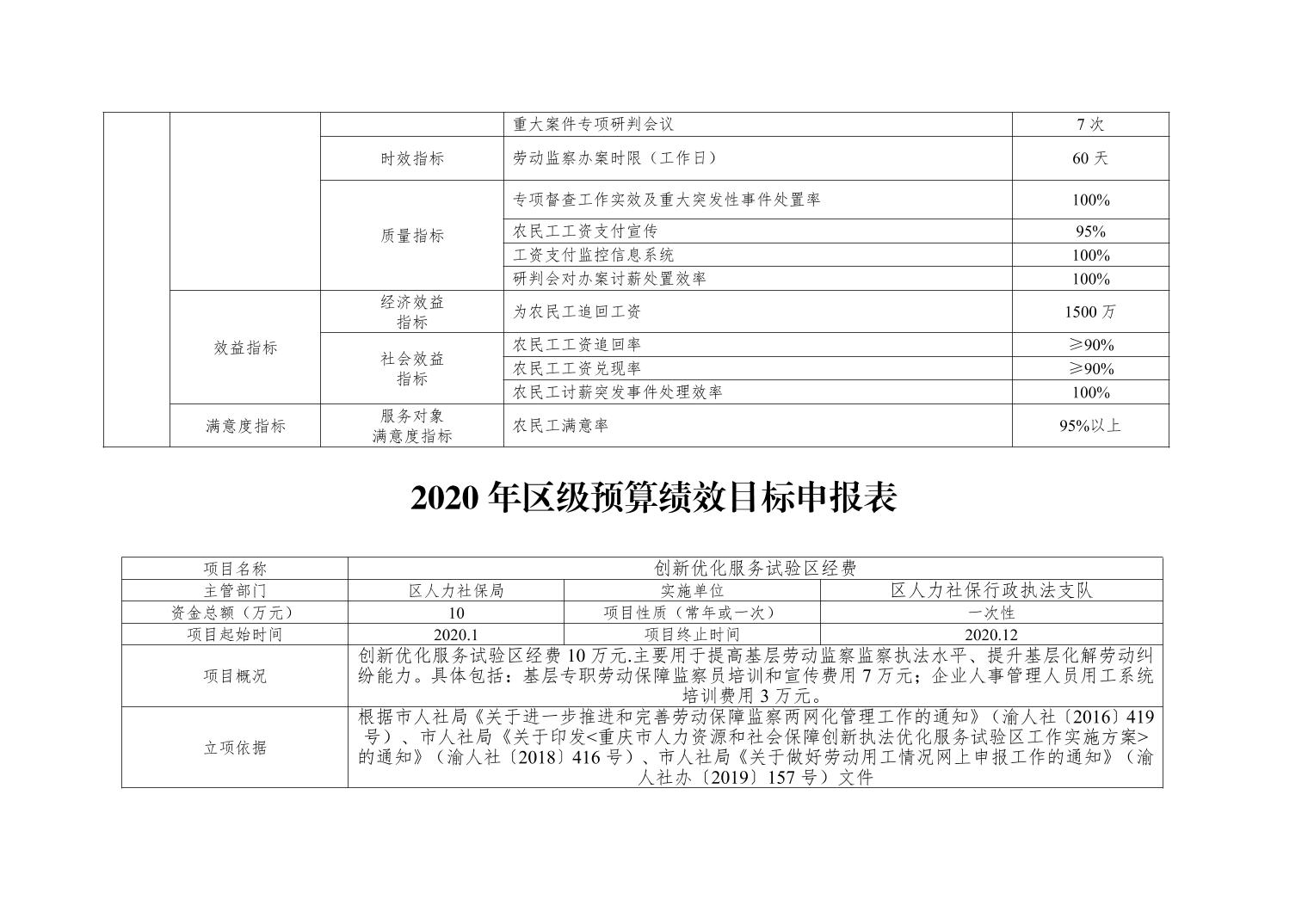 |  |  |  | 重大案件专项研判会议 | 7次 |
|---|---|---|---|---|
|  |  | 时效指标 | 劳动监察办案时限（工作日） | 60天 |
|  |  | 质量指标 | 专项督查工作实效及重大突发性事件处置率 | 100% |
|  |  |  | 农民工工资支付宣传 | 95% |
|  |  |  | 工资支付监控信息系统 | 100% |
|  |  |  | 研判会对办案讨薪处置效率 | 100% |
|  | 效益指标 | 经济效益指标 | 为农民工追回工资 | 1500万 |
|  |  | 社会效益指标 | 农民工工资追回率 | ≥90% |
|  |  |  | 农民工工资兑现率 | ≥90% |
|  |  |  | 农民工讨薪突发事件处理效率 | 100% |
|  | 满意度指标 | 服务对象满意度指标 | 农民工满意率 | 95%以上 |

2020年区级预算绩效目标申报表

| 项目名称 | 创新优化服务试验区经费 |  |  |
|---|---|---|---|
| 主管部门 | 区人力社保局 | 实施单位 | 区人力社保行政执法支队 |
| 资金总额（万元） | 10 | 项目性质（常年或一次） | 一次性 |
| 项目起始时间 | 2020.1 | 项目终止时间 | 2020.12 |
| 项目概况 | 创新优化服务试验区经费10万元.主要用于提高基层劳动监察监察执法水平、提升基层化解劳动纠纷能力。具体包括：基层专职劳动保障监察员培训和宣传费用7万元；企业人事管理人员用工系统培训费用3万元。 |  |  |
| 立项依据 | 根据市人社局《关于进一步推进和完善劳动保障监察两网化管理工作的通知》（渝人社〔2016〕419号）、市人社局《关于印发<重庆市人力资源和社会保障创新执法优化服务试验区工作实施方案>的通知》（渝人社〔2018〕416号）、市人社局《关于做好劳动用工情况网上申报工作的通知》（渝人社办〔2019〕157号）文件 |  |  |